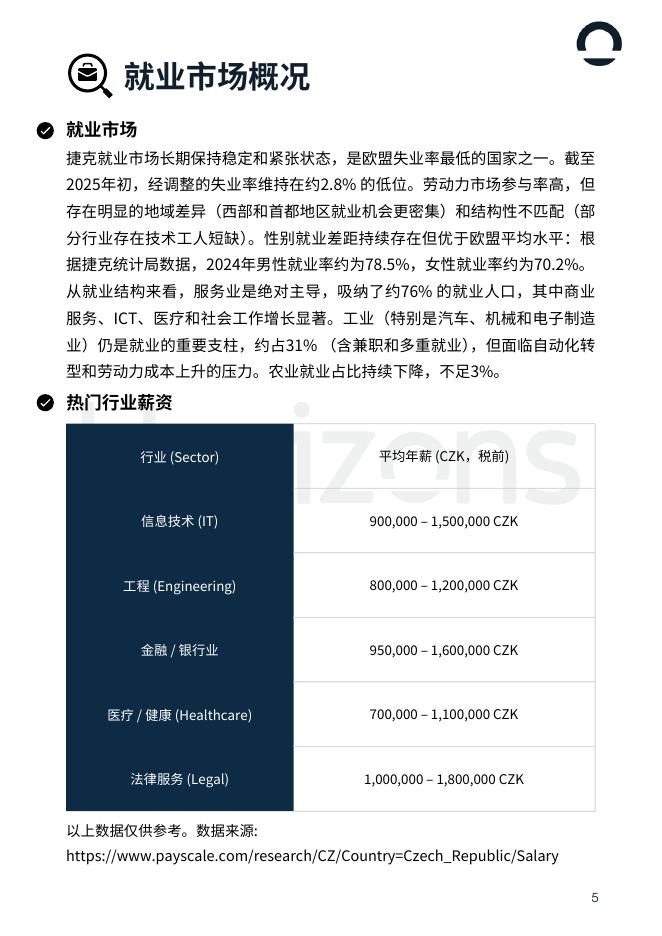 就业市场概况

就业市场

捷克就业市场长期保持稳定和紧张状态，是欧盟失业率最低的国家之一。截至2025年初，经调整的失业率维持在约2.8% 的低位。劳动力市场参与率高，但存在明显的地域差异（西部和首都地区就业机会更密集）和结构性不匹配（部分行业存在技术工人短缺）。性别就业差距持续存在但优于欧盟平均水平：根据捷克统计局数据，2024年男性就业率约为78.5%，女性就业率约为70.2%。从就业结构来看，服务业是绝对主导，吸纳了约76% 的就业人口，其中商业服务、ICT、医疗和社会工作增长显著。工业（特别是汽车、机械和电子制造业）仍是就业的重要支柱，约占31% （含兼职和多重就业），但面临自动化转型和劳动力成本上升的压力。农业就业占比持续下降，不足3%。

热门行业薪资

| 行业 (Sector) | 平均年薪 (CZK，税前) |
|---|---|
| 信息技术 (IT) | 900,000 – 1,500,000 CZK |
| 工程 (Engineering) | 800,000 – 1,200,000 CZK |
| 金融 / 银行业 | 950,000 – 1,600,000 CZK |
| 医疗 / 健康 (Healthcare) | 700,000 – 1,100,000 CZK |
| 法律服务 (Legal) | 1,000,000 – 1,800,000 CZK |

以上数据仅供参考。数据来源:
https://www.payscale.com/research/CZ/Country=Czech_Republic/Salary

5